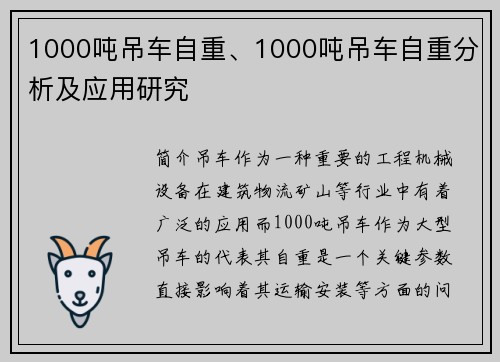 1000吨吊车自重、1000吨吊车自重分析及应用研究

简介吊车作为一种重要的工程机械设备在建筑物流矿山等行业中有着广泛的应用而1000吨吊车作为大型吊车的代表其自重是一个关键参数直接影响着其运输安装等方面的问